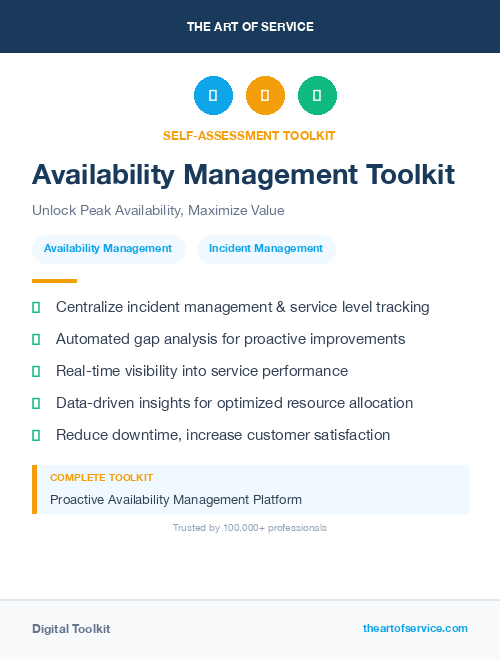 THE ART OF SERVICE

SELF-ASSESSMENT TOOLKIT

Availability Management Toolkit

Unlock Peak Availability, Maximize Value

Availability Management

Incident Management

Centralize incident management & service level tracking

Automated gap analysis for proactive improvements

Real-time visibility into service performance

Data-driven insights for optimized resource allocation

Reduce downtime, increase customer satisfaction

COMPLETE TOOLKIT

Proactive Availability Management Platform

Trusted by 100,000+ professionals

Digital Toolkit

theartofservice.com